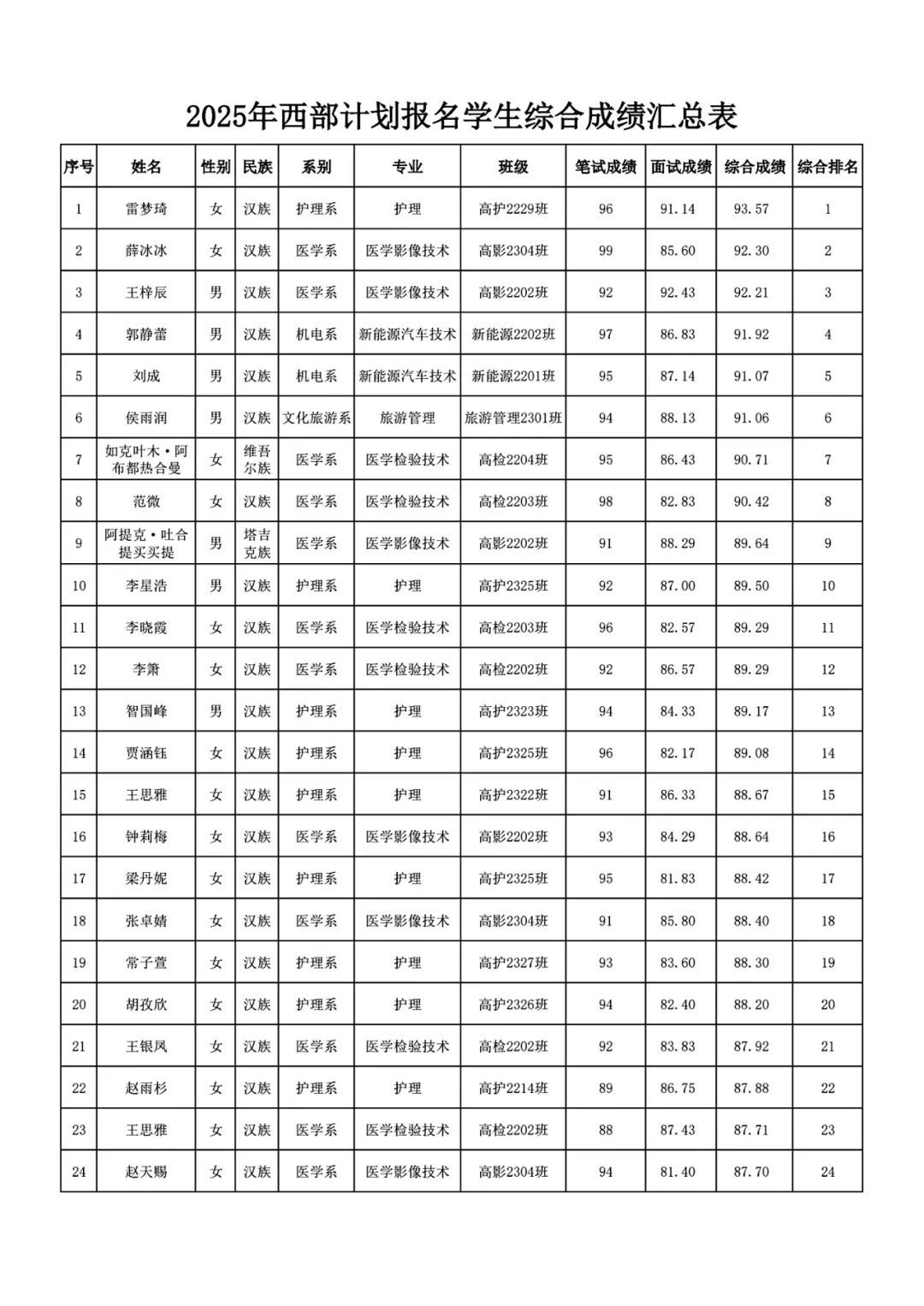 2025年西部计划报名学生综合成绩汇总表

| 序号 | 姓名 | 性别 | 民族 | 系别 | 专业 | 班级 | 笔试成绩 | 面试成绩 | 综合成绩 | 综合排名 |
|---|---|---|---|---|---|---|---|---|---|---|
| 1 | 雷梦琦 | 女 | 汉族 | 护理系 | 护理 | 高护2229班 | 96 | 91.14 | 93.57 | 1 |
| 2 | 薛冰冰 | 女 | 汉族 | 医学系 | 医学影像技术 | 高影2304班 | 99 | 85.60 | 92.30 | 2 |
| 3 | 王梓辰 | 男 | 汉族 | 医学系 | 医学影像技术 | 高影2202班 | 92 | 92.43 | 92.21 | 3 |
| 4 | 郭静蕾 | 男 | 汉族 | 机电系 | 新能源汽车技术 | 新能源2202班 | 97 | 86.83 | 91.92 | 4 |
| 5 | 刘成 | 男 | 汉族 | 机电系 | 新能源汽车技术 | 新能源2201班 | 95 | 87.14 | 91.07 | 5 |
| 6 | 侯雨润 | 男 | 汉族 | 文化旅游系 | 旅游管理 | 旅游管理2301班 | 94 | 88.13 | 91.06 | 6 |
| 7 | 如克叶木·阿布都热合曼 | 女 | 维吾尔族 | 医学系 | 医学检验技术 | 高检2204班 | 95 | 86.43 | 90.71 | 7 |
| 8 | 范微 | 女 | 汉族 | 医学系 | 医学检验技术 | 高检2203班 | 98 | 82.83 | 90.42 | 8 |
| 9 | 阿提克·吐合提买买提 | 男 | 塔吉克族 | 医学系 | 医学影像技术 | 高影2202班 | 91 | 88.29 | 89.64 | 9 |
| 10 | 李星浩 | 男 | 汉族 | 护理系 | 护理 | 高护2325班 | 92 | 87.00 | 89.50 | 10 |
| 11 | 李晓霞 | 女 | 汉族 | 医学系 | 医学检验技术 | 高检2203班 | 96 | 82.57 | 89.29 | 11 |
| 12 | 李箫 | 女 | 汉族 | 医学系 | 医学检验技术 | 高检2202班 | 92 | 86.57 | 89.29 | 12 |
| 13 | 智国峰 | 男 | 汉族 | 护理系 | 护理 | 高护2323班 | 94 | 84.33 | 89.17 | 13 |
| 14 | 贾涵钰 | 女 | 汉族 | 护理系 | 护理 | 高护2325班 | 96 | 82.17 | 89.08 | 14 |
| 15 | 王思雅 | 女 | 汉族 | 护理系 | 护理 | 高护2322班 | 91 | 86.33 | 88.67 | 15 |
| 16 | 钟莉梅 | 女 | 汉族 | 医学系 | 医学影像技术 | 高影2202班 | 93 | 84.29 | 88.64 | 16 |
| 17 | 梁丹妮 | 女 | 汉族 | 护理系 | 护理 | 高护2325班 | 95 | 81.83 | 88.42 | 17 |
| 18 | 张卓婧 | 女 | 汉族 | 医学系 | 医学影像技术 | 高影2304班 | 91 | 85.80 | 88.40 | 18 |
| 19 | 常子萱 | 女 | 汉族 | 护理系 | 护理 | 高护2327班 | 93 | 83.60 | 88.30 | 19 |
| 20 | 胡孜欣 | 女 | 汉族 | 护理系 | 护理 | 高护2326班 | 94 | 82.40 | 88.20 | 20 |
| 21 | 王银凤 | 女 | 汉族 | 医学系 | 医学检验技术 | 高检2202班 | 92 | 83.83 | 87.92 | 21 |
| 22 | 赵雨杉 | 女 | 汉族 | 护理系 | 护理 | 高护2214班 | 89 | 86.75 | 87.88 | 22 |
| 23 | 王思雅 | 女 | 汉族 | 医学系 | 医学检验技术 | 高检2202班 | 88 | 87.43 | 87.71 | 23 |
| 24 | 赵天赐 | 女 | 汉族 | 医学系 | 医学影像技术 | 高影2304班 | 94 | 81.40 | 87.70 | 24 |